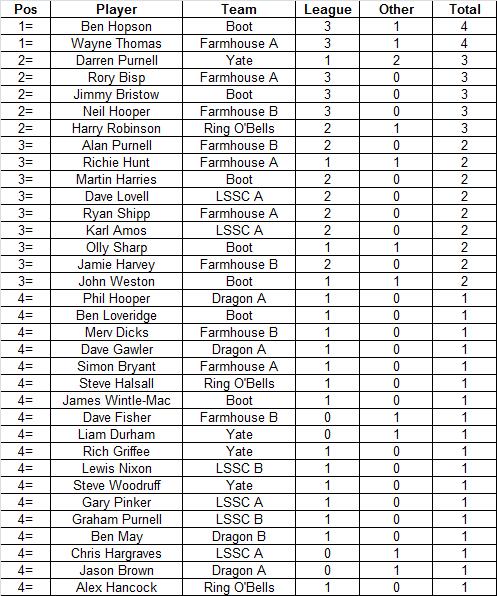 | Pos | Player | Team | League | Other | Total |
|---|---|---|---|---|---|
| 1= | Ben Hopson | Boot | 3 | 1 | 4 |
| 1= | Wayne Thomas | Farmhouse A | 3 | 1 | 4 |
| 2= | Darren Purnell | Yate | 1 | 2 | 3 |
| 2= | Rory Bisp | Farmhouse A | 3 | 0 | 3 |
| 2= | Jimmy Bristow | Boot | 3 | 0 | 3 |
| 2= | Neil Hooper | Farmhouse B | 3 | 0 | 3 |
| 2= | Harry Robinson | Ring O'Bells | 2 | 1 | 3 |
| 3= | Alan Purnell | Farmhouse B | 2 | 0 | 2 |
| 3= | Richie Hunt | Farmhouse A | 1 | 1 | 2 |
| 3= | Martin Harries | Boot | 2 | 0 | 2 |
| 3= | Dave Lovell | LSSC A | 2 | 0 | 2 |
| 3= | Ryan Shipp | Farmhouse A | 2 | 0 | 2 |
| 3= | Karl Amos | LSSC A | 2 | 0 | 2 |
| 3= | Olly Sharp | Boot | 1 | 1 | 2 |
| 3= | Jamie Harvey | Farmhouse B | 2 | 0 | 2 |
| 3= | John Weston | Boot | 1 | 1 | 2 |
| 4= | Phil Hooper | Dragon A | 1 | 0 | 1 |
| 4= | Ben Loveridge | Boot | 1 | 0 | 1 |
| 4= | Merv Dicks | Farmhouse B | 1 | 0 | 1 |
| 4= | Dave Gawler | Dragon A | 1 | 0 | 1 |
| 4= | Simon Bryant | Farmhouse A | 1 | 0 | 1 |
| 4= | Steve Halsall | Ring O'Bells | 1 | 0 | 1 |
| 4= | James Wintle-Mac | Boot | 1 | 0 | 1 |
| 4= | Dave Fisher | Farmhouse B | 0 | 1 | 1 |
| 4= | Liam Durham | Yate | 0 | 1 | 1 |
| 4= | Rich Griffee | Yate | 1 | 0 | 1 |
| 4= | Lewis Nixon | LSSC B | 1 | 0 | 1 |
| 4= | Steve Woodruff | Yate | 1 | 0 | 1 |
| 4= | Gary Pinker | LSSC A | 1 | 0 | 1 |
| 4= | Graham Purnell | LSSC B | 1 | 0 | 1 |
| 4= | Ben May | Dragon B | 1 | 0 | 1 |
| 4= | Chris Hargraves | LSSC A | 0 | 1 | 1 |
| 4= | Jason Brown | Dragon A | 0 | 1 | 1 |
| 4= | Alex Hancock | Ring O'Bells | 1 | 0 | 1 |